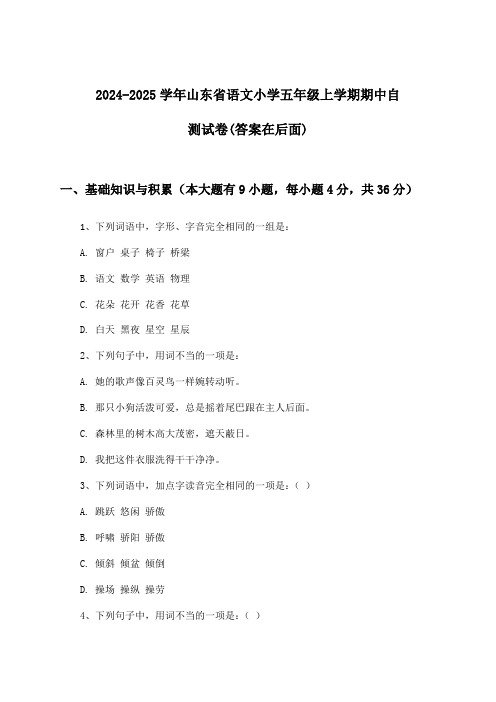 2024-2025 学年山东省语文小学五年级上学期期中自测试卷(答案在后面)

一、基础知识与积累（本大题有 9 小题，每小题 4 分，共 36 分）

1、下列词语中，字形、字音完全相同的一组是：

A. 窗户 桌子 椅子 桥梁

B. 语文 数学 英语 物理

C. 花朵 花开 花香 花草

D. 白天 黑夜 星空 星辰

2、下列句子中，用词不当的一项是：

A. 她的歌声像百灵鸟一样婉转动听。

B. 那只小狗活泼可爱，总是摇着尾巴跟在主人后面。

C. 森林里的树木高大茂密，遮天蔽日。

D. 我把这件衣服洗得干干净净。

3、下列词语中，加点字读音完全相同的一项是：（ ）

A. 跳跃 悠闲 骄傲

B. 呼啸 骄阳 骄傲

C. 倾斜 倾盆 倾倒

D. 操场 操纵 操劳

4、下列句子中，用词不当的一项是：（ ）